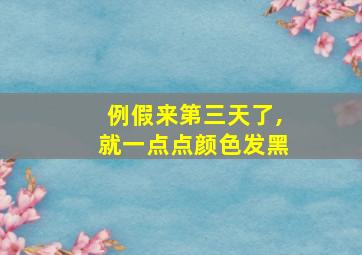 例假来第三天了，
就一点点颜色发黑